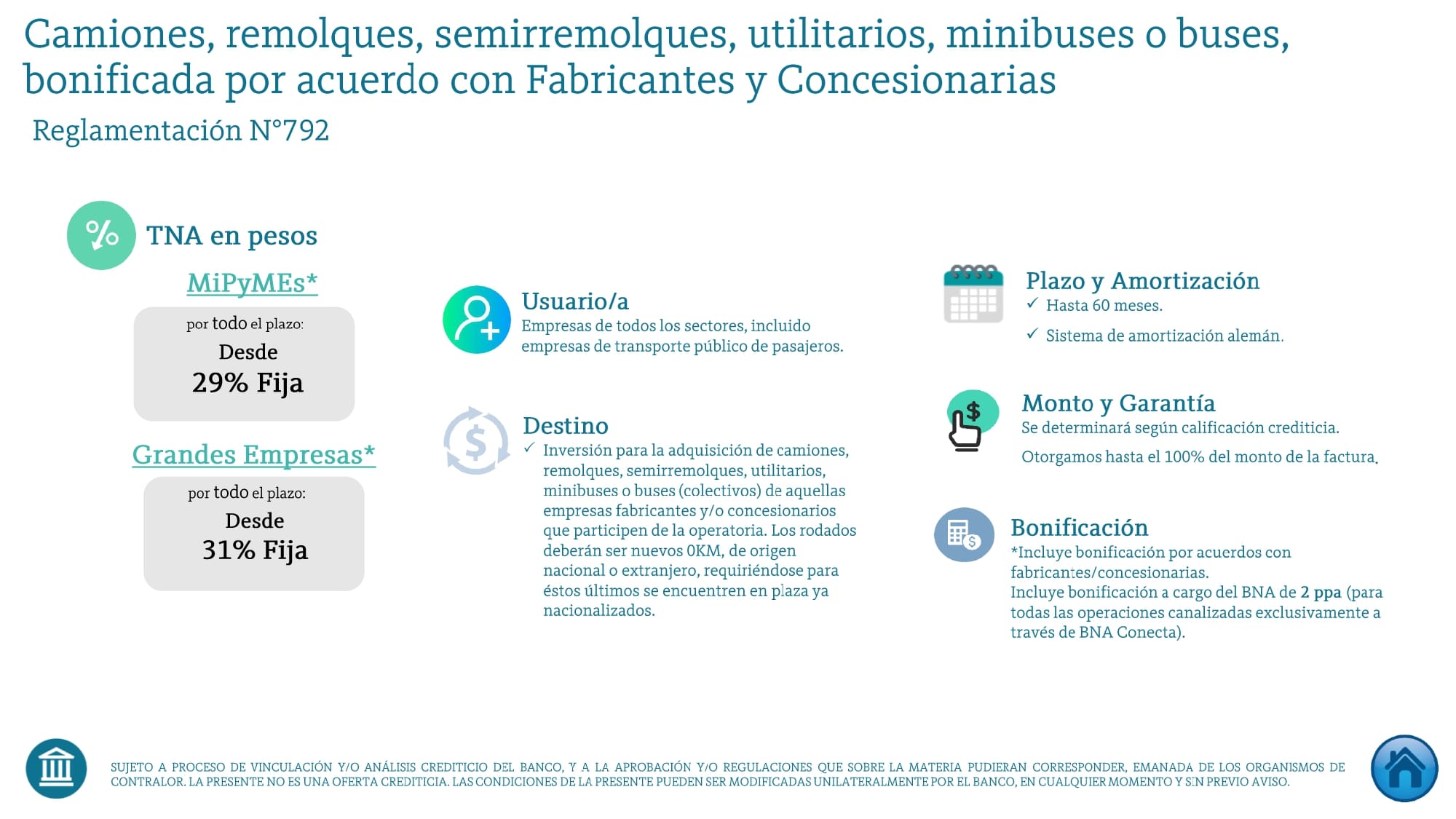 Camiones, remolques, semirremolques, utilitarios, minibuses o buses, bonificada por acuerdo con Fabricantes y Concesionarias

Reglamentación N°792

TNA en pesos

MiPyMEs*

por todo el plazo:
Desde
29% Fija

Grandes Empresas*

por todo el plazo:
Desde
31% Fija

Usuario/a
Empresas de todos los sectores, incluido empresas de transporte público de pasajeros.

Destino
✓ Inversión para la adquisición de camiones, remolques, semirremolques, utilitarios, minibuses o buses (colectivos) de aquellas empresas fabricantes y/o concesionarios que participen de la operatoria. Los rodados deberán ser nuevos 0KM, de origen nacional o extranjero, requiriéndose para éstos últimos se encuentren en plaza ya nacionalizados.

Plazo y Amortización
✓ Hasta 60 meses.
✓ Sistema de amortización alemán.

Monto y Garantía
Se determinará según calificación crediticia.
Otorgamos hasta el 100% del monto de la factura.

Bonificación
*Incluye bonificación por acuerdos con fabricantes/concesionarias.
Incluye bonificación a cargo del BNA de 2 ppa (para todas las operaciones canalizadas exclusivamente a través de BNA Conecta).

SUJETO A PROCESO DE VINCULACIÓN Y/O ANÁLISIS CREDITICIO DEL BANCO, Y A LA APROBACIÓN Y/O REGULACIONES QUE SOBRE LA MATERIA PUDIERAN CORRESPONDER, EMANADA DE LOS ORGANISMOS DE CONTRALOR. LA PRESENTE NO ES UNA OFERTA CREDITICIA. LAS CONDICIONES DE LA PRESENTE PUEDEN SER MODIFICADAS UNILATERALMENTE POR EL BANCO, EN CUALQUIER MOMENTO Y SIN PREVIO AVISO.